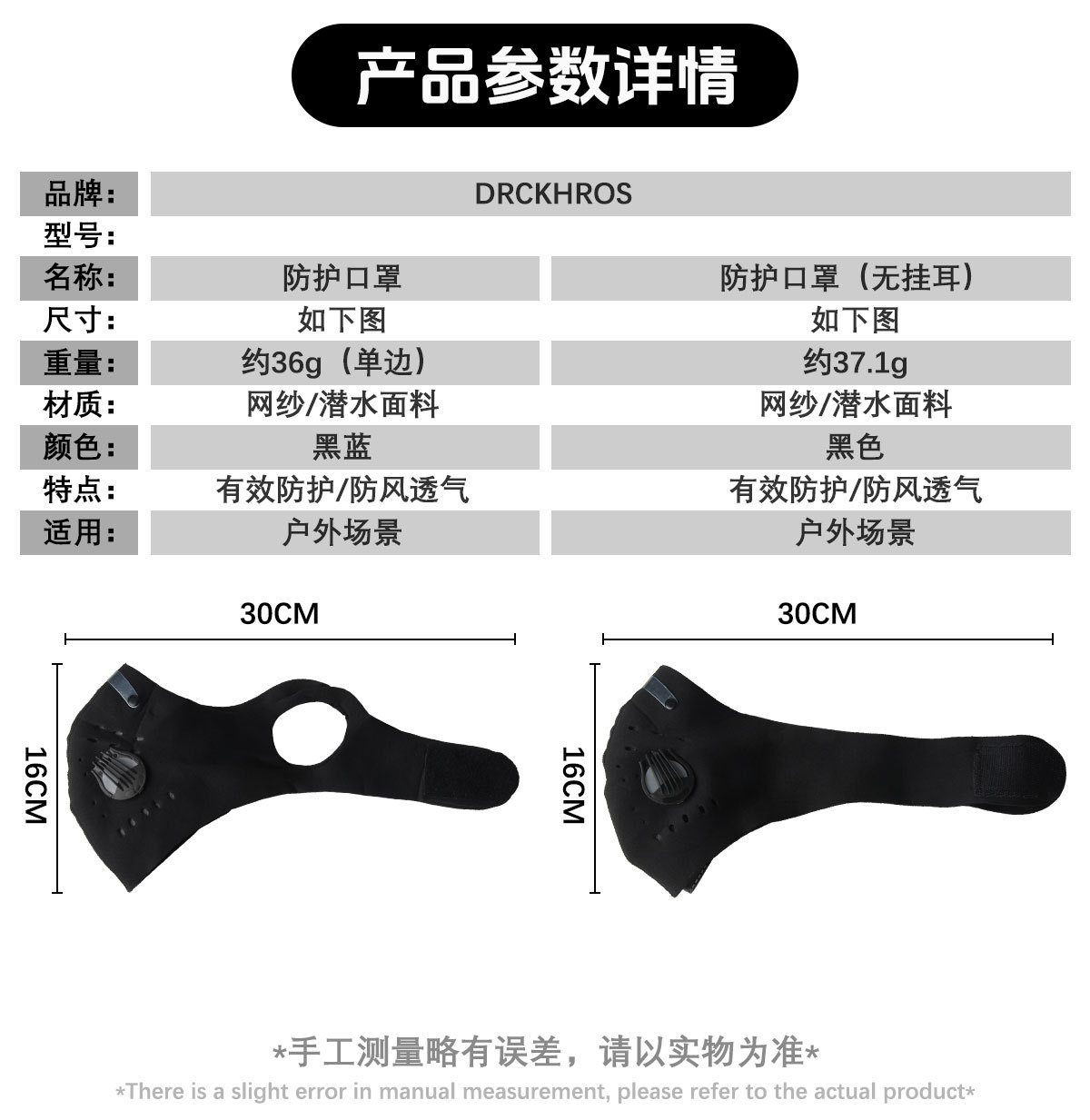 产品参数详情

品牌：
DRCKHROS
型号：
名称：
防护口罩
防护口罩（无挂耳）
尺寸：
如下图
如下图
重量：
约36g（单边）
约37.1g
材质：
网纱/潜水面料
网纱/潜水面料
颜色：
黑蓝
黑色
特点：
有效防护/防风透气
有效防护/防风透气
适用：
户外场景
户外场景

30CM
16CM

30CM
16CM

*手工测量略有误差，请以实物为准*
*There is a slight error in manual measurement, please refer to the actual product*